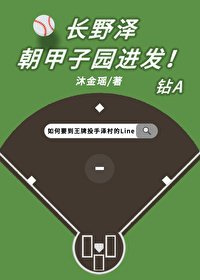 长野泽
朝甲子园进发！

沐金瑶/著

钻A

如何要到王牌投手泽村的Line